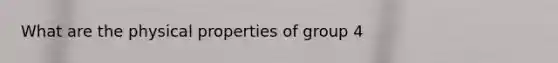 What are the physical properties of group 4